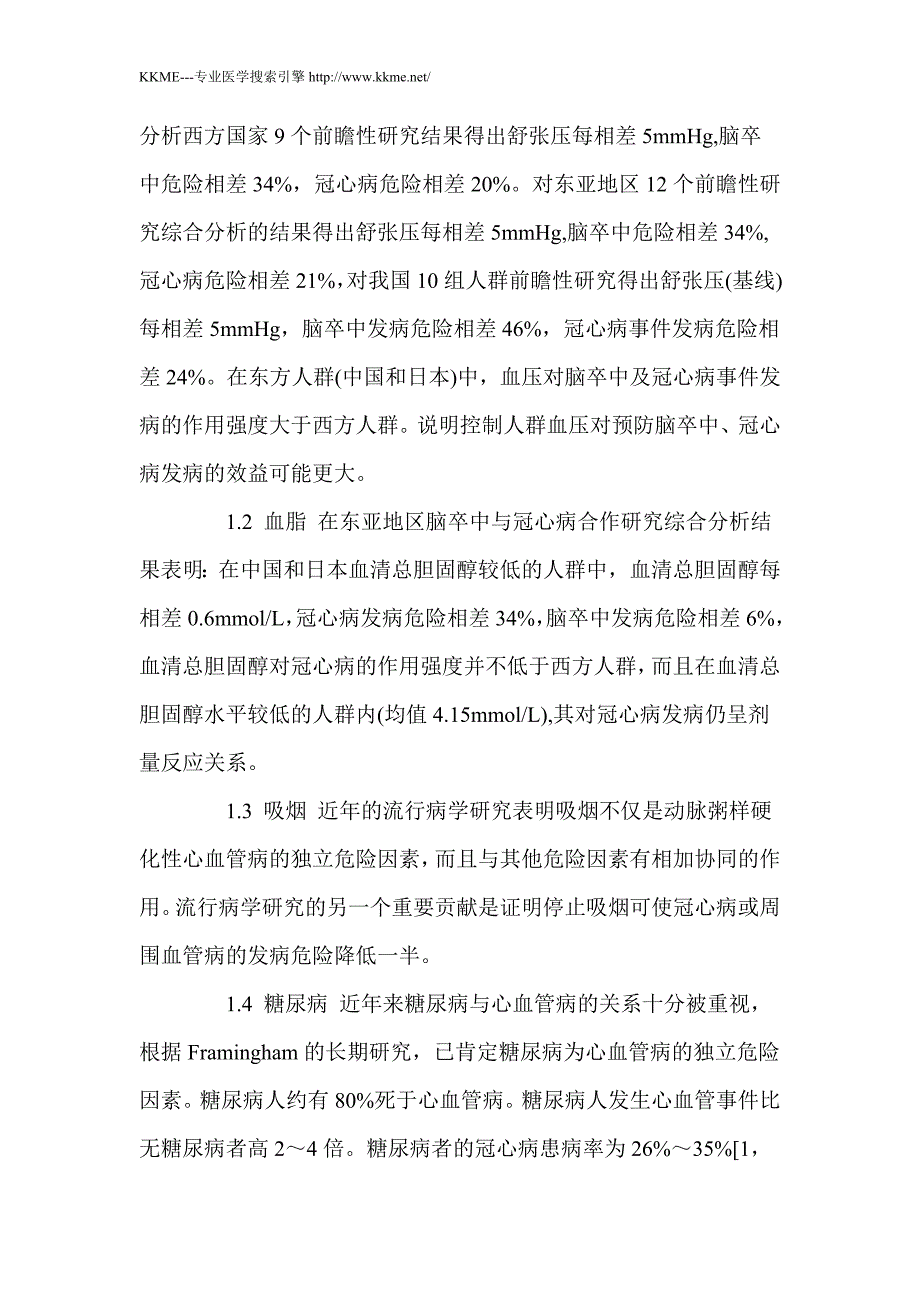 KKME---专业医学搜索引擎 http://www.kkme.net/

分析西方国家 9 个前瞻性研究结果得出舒张压每相差 5mmHg,脑卒中危险相差 34%，冠心病危险相差 20%。对东亚地区 12 个前瞻性研究综合分析的结果得出舒张压每相差 5mmHg,脑卒中危险相差 34%,冠心病危险相差 21%,对我国 10 组人群前瞻性研究得出舒张压(基线)每相差 5mmHg，脑卒中发病危险相差 46%，冠心病事件发病危险相差 24%。在东方人群(中国和日本)中，血压对脑卒中及冠心病事件发病的作用强度大于西方人群。说明控制人群血压对预防脑卒中、冠心病发病的效益可能更大。

1.2 血脂 在东亚地区脑卒中与冠心病合作研究综合分析结果表明：在中国和日本血清总胆固醇较低的人群中，血清总胆固醇每相差 0.6mmol/L,冠心病发病危险相差 34%,脑卒中发病危险相差 6%,血清总胆固醇对冠心病的作用强度并不低于西方人群，而且在血清总胆固醇水平较低的人群内(均值 4.15mmol/L),其对冠心病发病仍呈剂量反应关系。

1.3 吸烟 近年的流行病学研究表明吸烟不仅是动脉粥样硬化性心血管病的独立危险因素，而且与其他危险因素有相加协同的作用。流行病学研究的另一个重要贡献是证明停止吸烟可使冠心病或周围血管病的发病危险降低一半。

1.4 糖尿病 近年来糖尿病与心血管病的关系十分被重视，根据 Framingham 的长期研究，已肯定糖尿病为心血管病的独立危险因素。糖尿病人约有 80%死于心血管病。糖尿病人发生心血管事件比无糖尿病者高 2～4 倍。糖尿病者的冠心病患病率为 26%～35%[1,